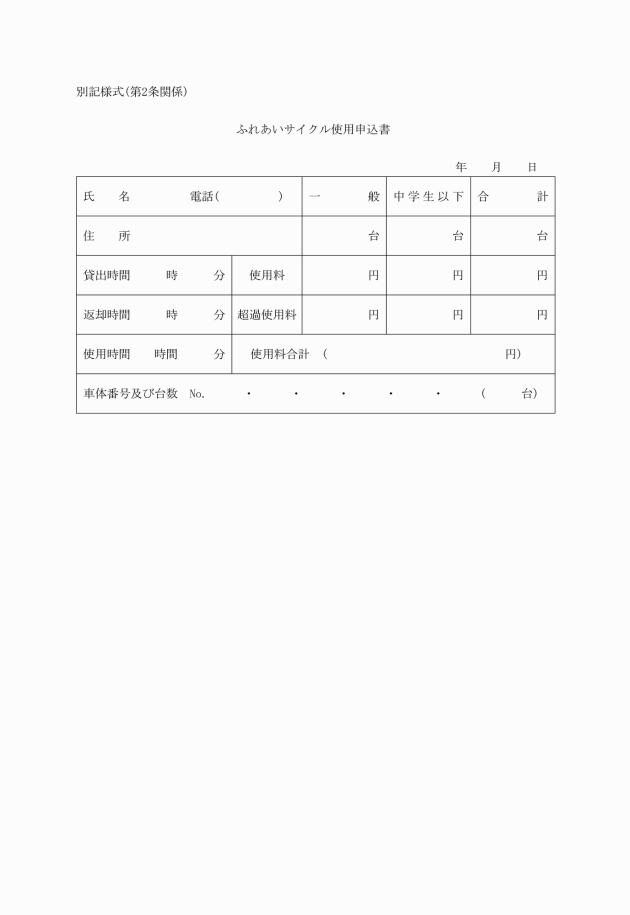 別記様式(第2条関係)

ふれあいサイクル使用申込書

年　月　日

| 氏　名　　電話(　　) | | 一　般 | 中学生以下 | 合　計 |
|---|---|---|---|---|
| 住　所 | | 台 | 台 | 台 |
| 貸出時間　時　分 | 使用料 | 円 | 円 | 円 |
| 返却時間　時　分 | 超過使用料 | 円 | 円 | 円 |
| 使用時間　時間　分 | 使用料合計　(　円) | | | |
| 車体番号及び台数　No.　・　・　・　・　・　(　台) | | | | |